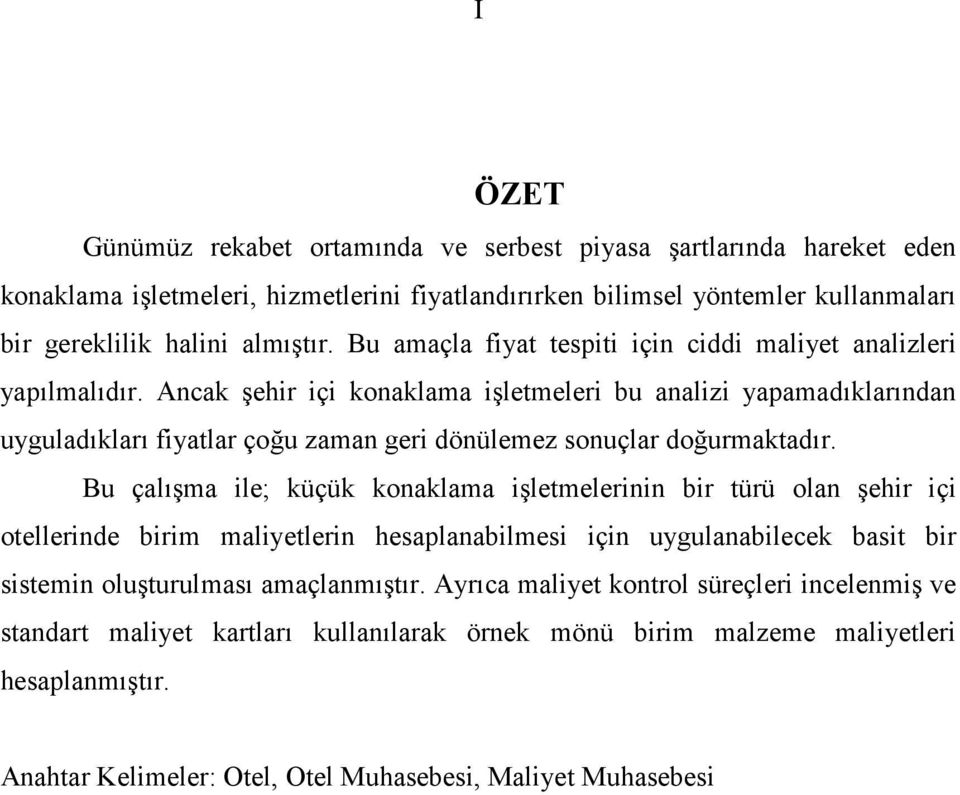 I

ÖZET

Günümüz rekabet ortamında ve serbest piyasa şartlarında hareket eden konaklama işletmeleri, hizmetlerini fiyatlandırırken bilimsel yöntemler kullanmaları bir gereklilik halini almıştır. Bu amaçla fiyat tespiti için ciddi maliyet analizleri yapılmalıdır. Ancak şehir içi konaklama işletmeleri bu analizi yapamadıklarından uyguladıkları fiyatlar çoğu zaman geri dönülemez sonuçlar doğurmaktadır.

Bu çalışma ile; küçük konaklama işletmelerinin bir türü olan şehir içi otellerinde birim maliyetlerin hesaplanabilmesi için uygulanabilecek basit bir sistemin oluşturulması amaçlanmıştır. Ayrıca maliyet kontrol süreçleri incelenmiş ve standart maliyet kartları kullanılarak örnek mönü birim malzeme maliyetleri hesaplanmıştır.

Anahtar Kelimeler: Otel, Otel Muhasebesi, Maliyet Muhasebesi